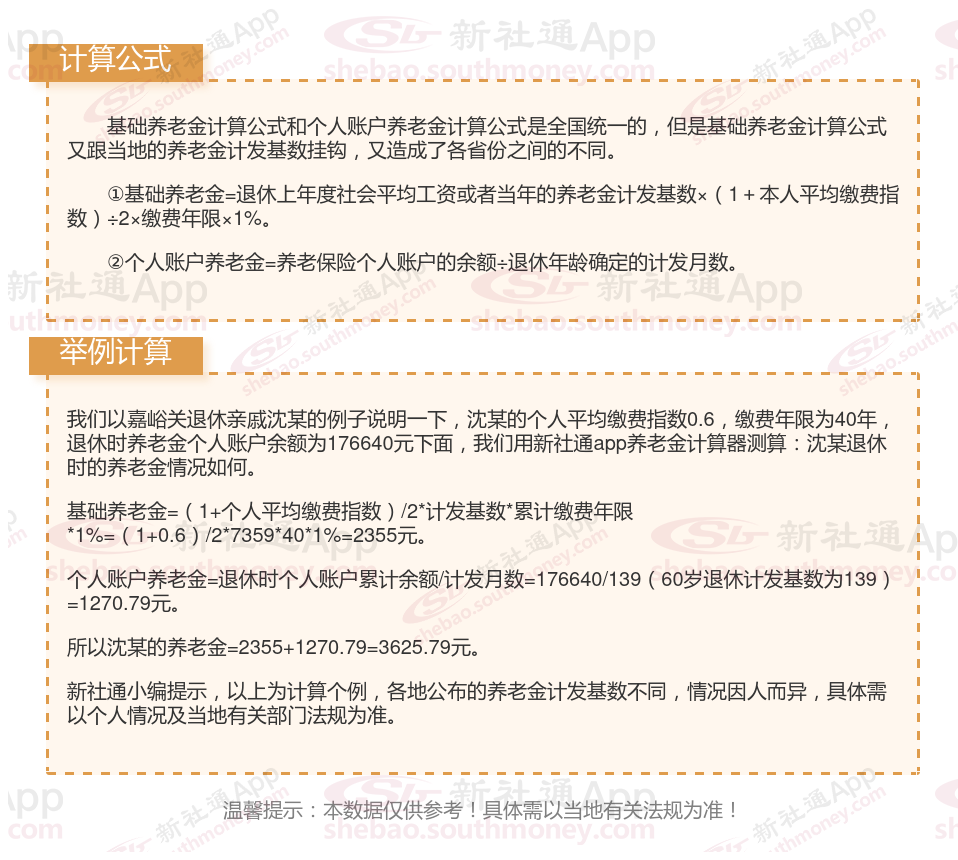 计算公式

基础养老金计算公式和个人账户养老金计算公式是全国统一的，但是基础养老金计算公式又跟当地的养老金计发基数挂钩，又造成了各省份之间的不同。

①基础养老金=退休上年度社会平均工资或者当年的养老金计发基数×（1＋本人平均缴费指数）÷2×缴费年限×1%。

②个人账户养老金=养老保险个人账户的余额÷退休年龄确定的计发月数。

举例计算

我们以嘉峪关退休亲戚沈某的例子说明一下，沈某的个人平均缴费指数0.6，缴费年限为40年，退休时养老金个人账户余额为176640元下面，我们用新社通app养老金计算器测算：沈某退休时的养老金情况如何。

基础养老金=（1+个人平均缴费指数）/2*计发基数*累计缴费年限*1%=（1+0.6）/2*7359*40*1%=2355元。

个人账户养老金=退休时个人账户累计余额/计发月数=176640/139（60岁退休计发基数为139）=1270.79元。

所以沈某的养老金=2355+1270.79=3625.79元。

新社通小编提示，以上为计算个例，各地公布的养老金计发基数不同，情况因人而异，具体需以个人情况及当地有关部门法规为准。

温馨提示：本数据仅供参考！具体需以当地有关法规为准！

新社通App
shebao.southmoney.com